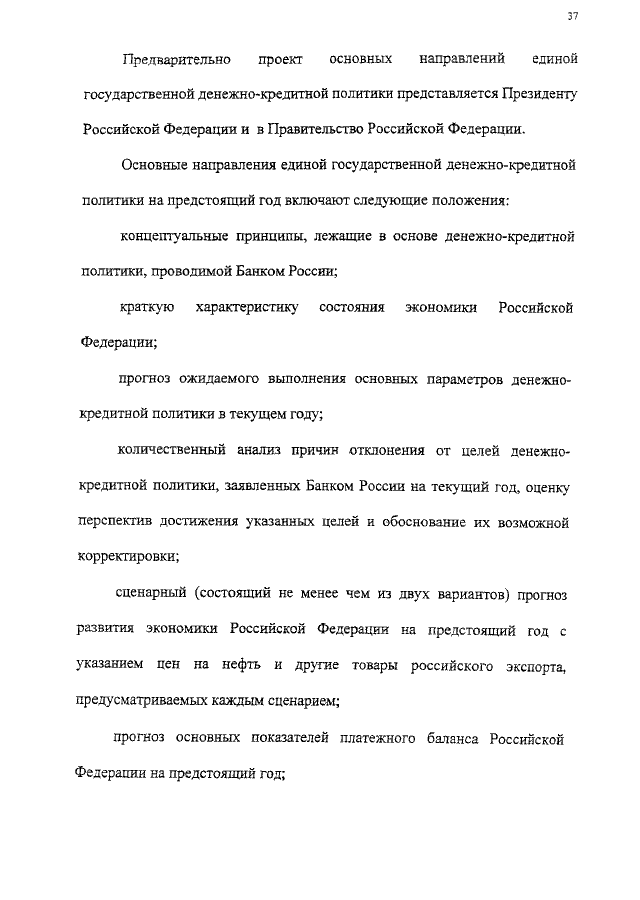 37

Предварительно проект основных направлений единой государственной денежно-кредитной политики представляется Президенту Российской Федерации и в Правительство Российской Федерации.

Основные направления единой государственной денежно-кредитной политики на предстоящий год включают следующие положения:

концептуальные принципы, лежащие в основе денежно-кредитной политики, проводимой Банком России;

краткую характеристику состояния экономики Российской Федерации;

прогноз ожидаемого выполнения основных параметров денежно-кредитной политики в текущем году;

количественный анализ причин отклонения от целей денежно-кредитной политики, заявленных Банком России на текущий год, оценку перспектив достижения указанных целей и обоснование их возможной корректировки;

сценарный (состоящий не менее чем из двух вариантов) прогноз развития экономики Российской Федерации на предстоящий год с указанием цен на нефть и другие товары российского экспорта, предусматриваемых каждым сценарием;

прогноз основных показателей платежного баланса Российской Федерации на предстоящий год;